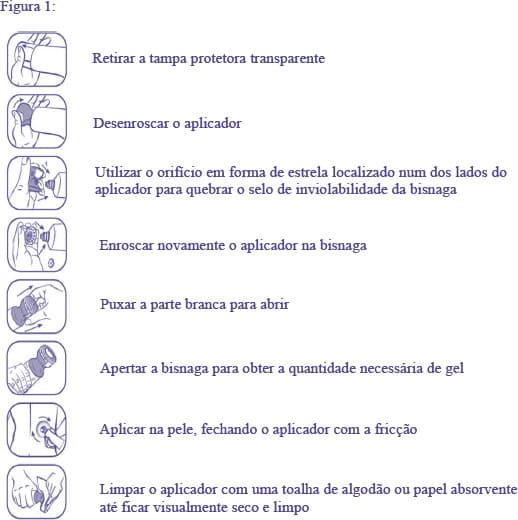 Figura 1:

Retirar a tampa protetora transparente

Desenroscar o aplicador

Utilizar o orifício em forma de estrela localizado num dos lados do aplicador para quebrar o selo de inviolabilidade da bisnaga

Enroscar novamente o aplicador na bisnaga

Puxar a parte branca para abrir

Apertar a bisnaga para obter a quantidade necessária de gel

Aplicar na pele, fechando o aplicador com a fricção

Limpar o aplicador com uma toalha de algodão ou papel absorvente até ficar visualmente seco e limpo